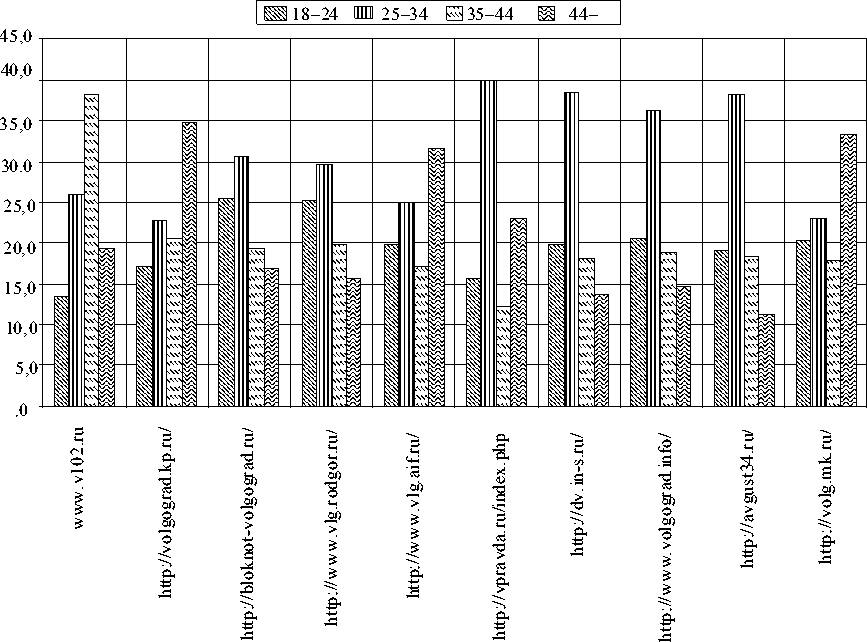 18–24 25–34 35–44 44–

45,0
40,0
35,0
30,0
25,0
20,0
15,0
10,0
5,0
,0

www.v102.ru
http://volgograd.kp.ru/
http://bloknot-volgograd.ru/
http://www.vlg.rodgor.ru/
http://www.vlg.aif.ru/
http://vpravda.ru/index.php
http://dv.in-s.ru/
http://www.volgograd.info/
http://avgust34.ru/
http://volg.mk.ru/